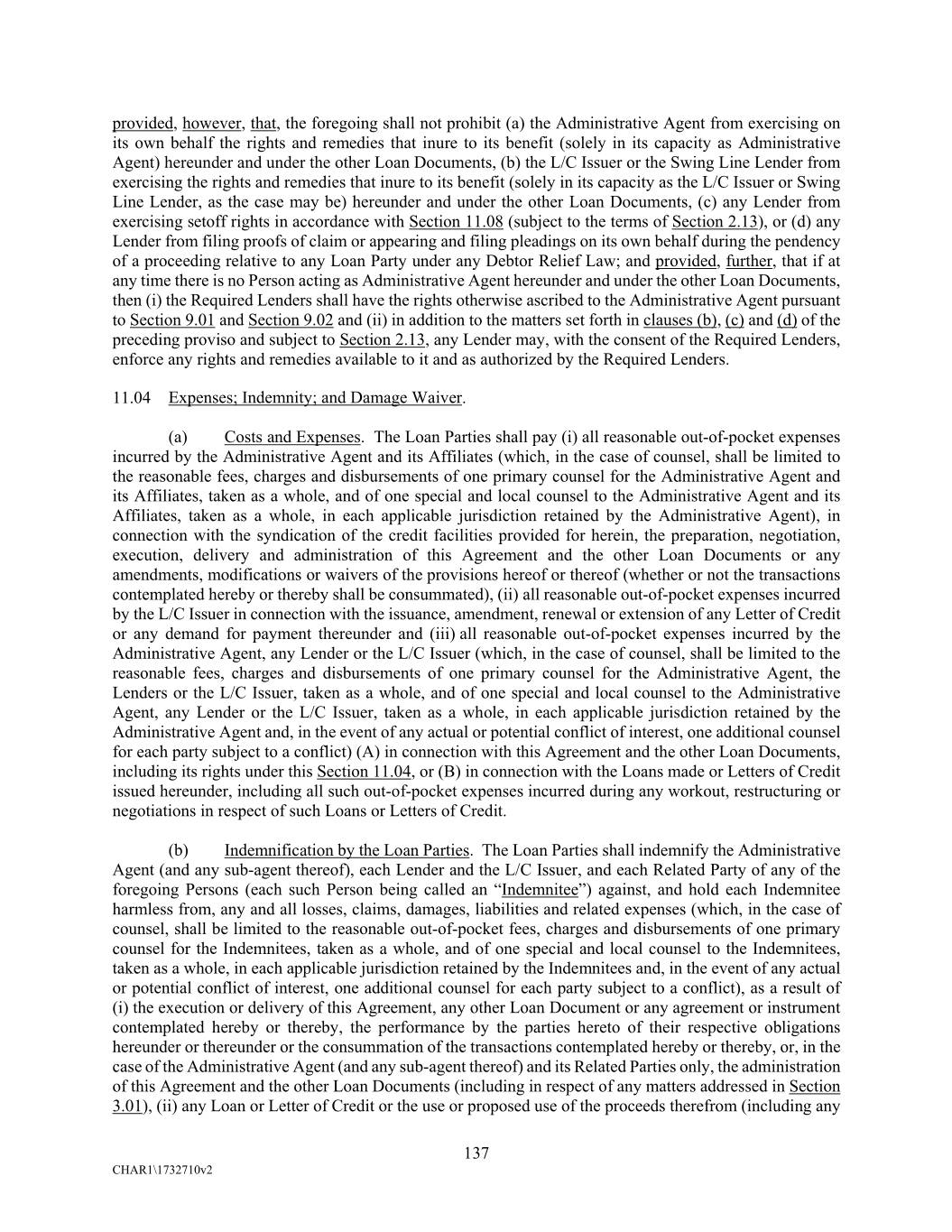 provided, however, that, the foregoing shall not prohibit (a) the Administrative Agent from exercising on its own behalf the rights and remedies that inure to its benefit (solely in its capacity as Administrative Agent) hereunder and under the other Loan Documents, (b) the L/C Issuer or the Swing Line Lender from exercising the rights and remedies that inure to its benefit (solely in its capacity as the L/C Issuer or Swing Line Lender, as the case may be) hereunder and under the other Loan Documents, (c) any Lender from exercising setoff rights in accordance with Section 11.08 (subject to the terms of Section 2.13), or (d) any Lender from filing proofs of claim or appearing and filing pleadings on its own behalf during the pendency of a proceeding relative to any Loan Party under any Debtor Relief Law; and provided, further, that if at any time there is no Person acting as Administrative Agent hereunder and under the other Loan Documents, then (i) the Required Lenders shall have the rights otherwise ascribed to the Administrative Agent pursuant to Section 9.01 and Section 9.02 and (ii) in addition to the matters set forth in clauses (b), (c) and (d) of the preceding proviso and subject to Section 2.13, any Lender may, with the consent of the Required Lenders, enforce any rights and remedies available to it and as authorized by the Required Lenders.

11.04 Expenses; Indemnity; and Damage Waiver.

(a) Costs and Expenses. The Loan Parties shall pay (i) all reasonable out-of-pocket expenses incurred by the Administrative Agent and its Affiliates (which, in the case of counsel, shall be limited to the reasonable fees, charges and disbursements of one primary counsel for the Administrative Agent and its Affiliates, taken as a whole, and of one special and local counsel to the Administrative Agent and its Affiliates, taken as a whole, in each applicable jurisdiction retained by the Administrative Agent), in connection with the syndication of the credit facilities provided for herein, the preparation, negotiation, execution, delivery and administration of this Agreement and the other Loan Documents or any amendments, modifications or waivers of the provisions hereof or thereof (whether or not the transactions contemplated hereby or thereby shall be consummated), (ii) all reasonable out-of-pocket expenses incurred by the L/C Issuer in connection with the issuance, amendment, renewal or extension of any Letter of Credit or any demand for payment thereunder and (iii) all reasonable out-of-pocket expenses incurred by the Administrative Agent, any Lender or the L/C Issuer (which, in the case of counsel, shall be limited to the reasonable fees, charges and disbursements of one primary counsel for the Administrative Agent, the Lenders or the L/C Issuer, taken as a whole, and of one special and local counsel to the Administrative Agent, any Lender or the L/C Issuer, taken as a whole, in each applicable jurisdiction retained by the Administrative Agent and, in the event of any actual or potential conflict of interest, one additional counsel for each party subject to a conflict) (A) in connection with this Agreement and the other Loan Documents, including its rights under this Section 11.04, or (B) in connection with the Loans made or Letters of Credit issued hereunder, including all such out-of-pocket expenses incurred during any workout, restructuring or negotiations in respect of such Loans or Letters of Credit.

(b) Indemnification by the Loan Parties. The Loan Parties shall indemnify the Administrative Agent (and any sub-agent thereof), each Lender and the L/C Issuer, and each Related Party of any of the foregoing Persons (each such Person being called an “Indemnitee”) against, and hold each Indemnitee harmless from, any and all losses, claims, damages, liabilities and related expenses (which, in the case of counsel, shall be limited to the reasonable out-of-pocket fees, charges and disbursements of one primary counsel for the Indemnitees, taken as a whole, and of one special and local counsel to the Indemnitees, taken as a whole, in each applicable jurisdiction retained by the Indemnitees and, in the event of any actual or potential conflict of interest, one additional counsel for each party subject to a conflict), as a result of (i) the execution or delivery of this Agreement, any other Loan Document or any agreement or instrument contemplated hereby or thereby, the performance by the parties hereto of their respective obligations hereunder or thereunder or the consummation of the transactions contemplated hereby or thereby, or, in the case of the Administrative Agent (and any sub-agent thereof) and its Related Parties only, the administration of this Agreement and the other Loan Documents (including in respect of any matters addressed in Section 3.01), (ii) any Loan or Letter of Credit or the use or proposed use of the proceeds therefrom (including any

137

CHAR1\1732710v2